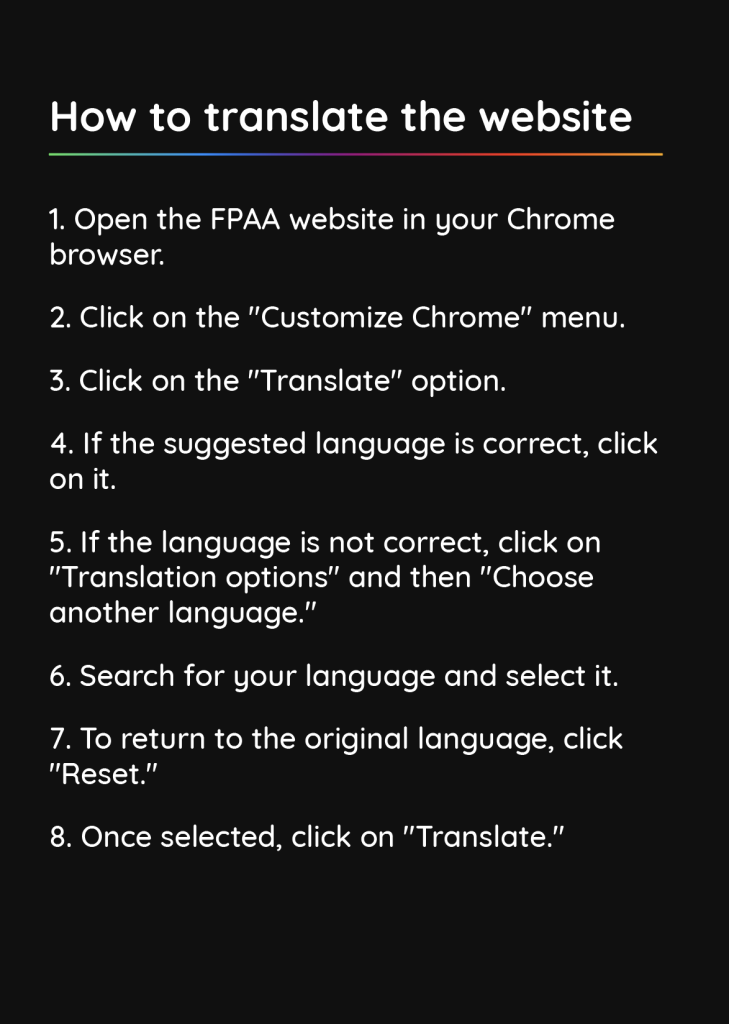 How to translate the website

1. Open the FPAA website in your Chrome browser.

2. Click on the "Customize Chrome" menu.

3. Click on the "Translate" option.

4. If the suggested language is correct, click on it.

5. If the language is not correct, click on "Translation options" and then "Choose another language."

6. Search for your language and select it.

7. To return to the original language, click "Reset."

8. Once selected, click on "Translate."